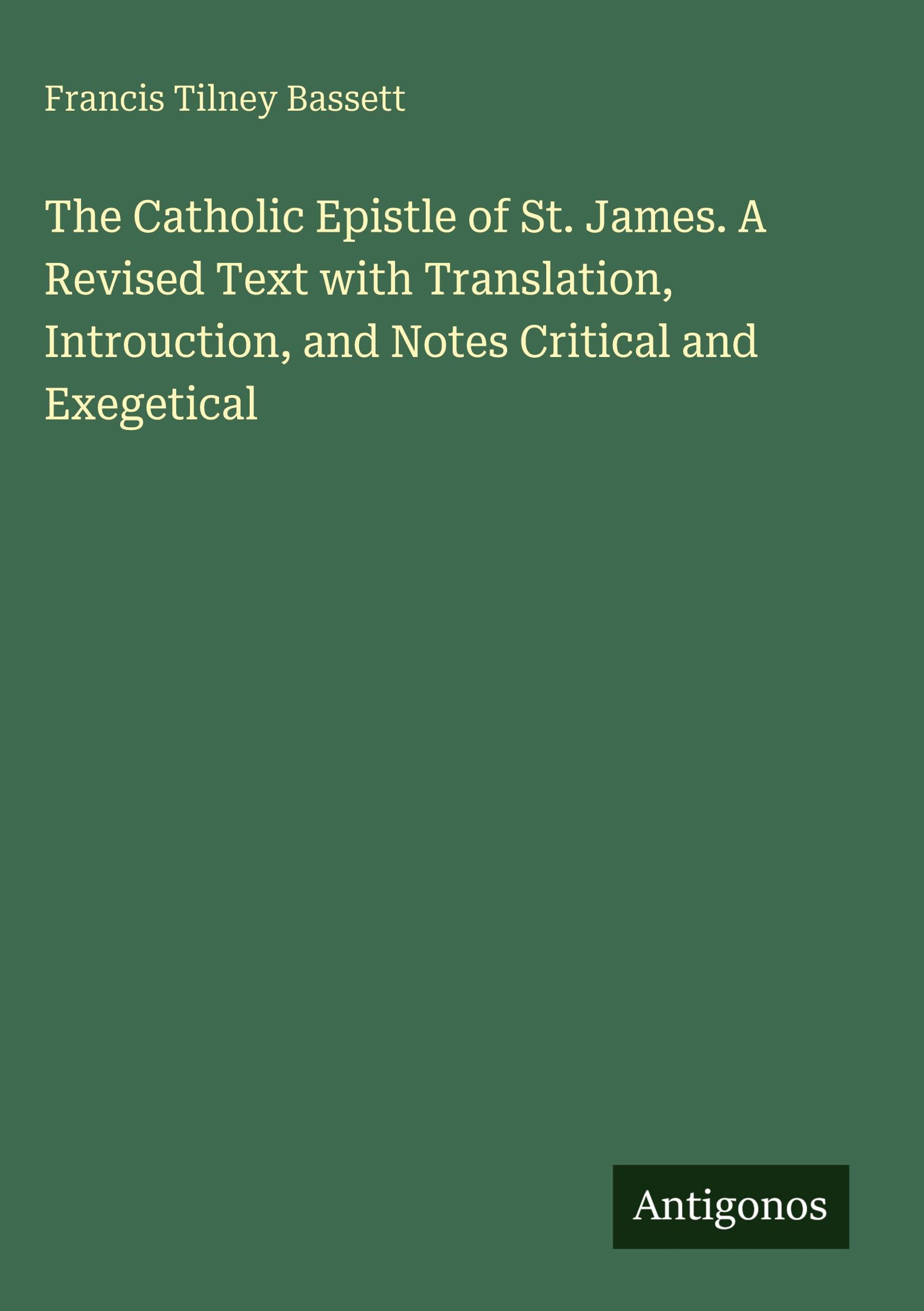 Francis Tilney Bassett

The Catholic Epistle of St. James. A Revised Text with Translation, Introuction, and Notes Critical and Exegetical

Antigonos